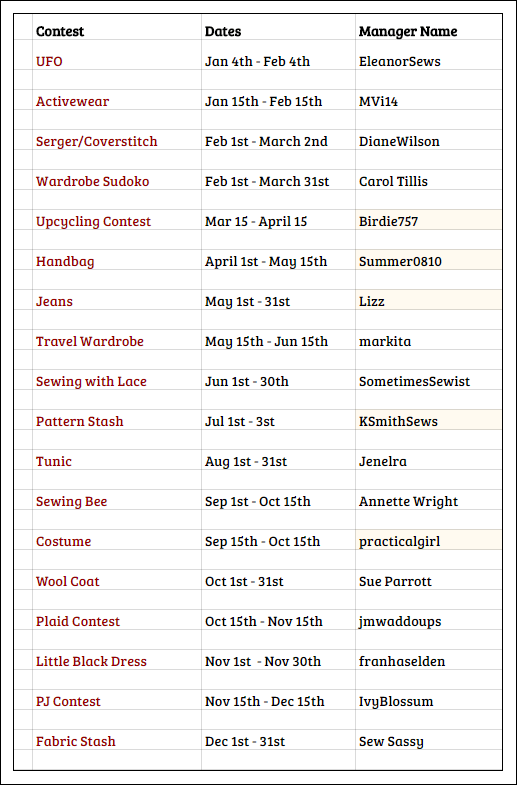 | Contest | Dates | Manager Name |
|---|---|---|
| UFO | Jan 4th - Feb 4th | EleanorSews |
| Activewear | Jan 15th - Feb 15th | MVi14 |
| Serger/Coverstitch | Feb 1st - March 2nd | DianeWilson |
| Wardrobe Sudoko | Feb 1st - March 31st | Carol Tillis |
| Upcycling Contest | Mar 15 - April 15 | Birdie757 |
| Handbag | April 1st - May 15th | Summer0810 |
| Jeans | May 1st - 31st | Lizz |
| Travel Wardrobe | May 15th - Jun 15th | markita |
| Sewing with Lace | Jun 1st - 30th | SometimesSewist |
| Pattern Stash | Jul 1st - 3st | KSmithSews |
| Tunic | Aug 1st - 31st | Jenelra |
| Sewing Bee | Sep 1st - Oct 15th | Annette Wright |
| Costume | Sep 15th - Oct 15th | practicalgirl |
| Wool Coat | Oct 1st - 31st | Sue Parrott |
| Plaid Contest | Oct 15th - Nov 15th | jmwaddoups |
| Little Black Dress | Nov 1st - Nov 30th | franhaselden |
| PJ Contest | Nov 15th - Dec 15th | IvyBlossum |
| Fabric Stash | Dec 1st - 31st | Sew Sassy |